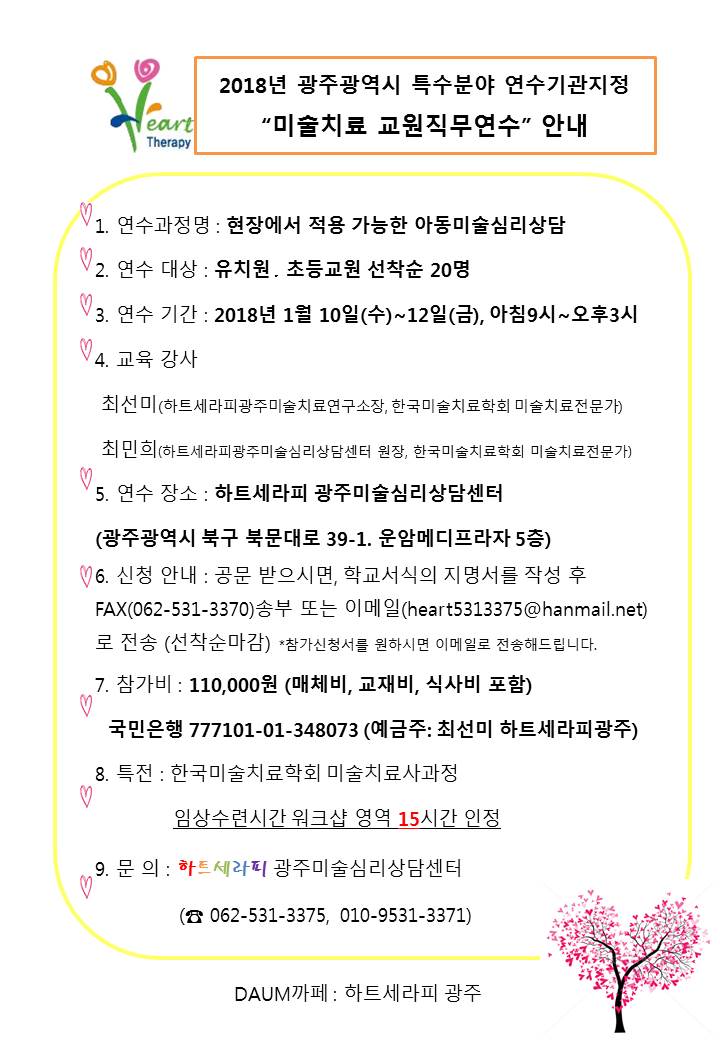 Heart Therapy

2018년 광주광역시 특수분야 연수기관지정
"미술치료 교원직무연수" 안내

1. 연수과정명 : 현장에서 적용 가능한 아동미술심리상담

2. 연수 대상 : 유치원 . 초등교원 선착순 20명

3. 연수 기간 : 2018년 1월 10일(수)~12일(금), 아침9시~오후3시

4. 교육 강사

최선미(하트세라피광주미술치료연구소장, 한국미술치료학회 미술치료전문가)

최민희(하트세라피광주미술심리상담센터 원장, 한국미술치료학회 미술치료전문가)

5. 연수 장소 : 하트세라피 광주미술심리상담센터

(광주광역시 북구 북문대로 39-1. 운암메디프라자 5층)

6. 신청 안내 : 공문 받으시면, 학교서식의 지명서를 작성 후 FAX(062-531-3370)송부 또는 이메일(heart5313375@hanmail.net)로 전송 (선착순마감) *참가신청서를 원하시면 이메일로 전송해드립니다.

7. 참가비 : 110,000원 (매체비, 교재비, 식사비 포함)

국민은행 777101-01-348073 (예금주: 최선미 하트세라피광주)

8. 특전 : 한국미술치료학회 미술치료사과정

임상수련시간 워크샵 영역 15시간 인정

9. 문 의 : 하트세라피 광주미술심리상담센터

(☎ 062-531-3375, 010-9531-3371)

DAUM까페 : 하트세라피 광주